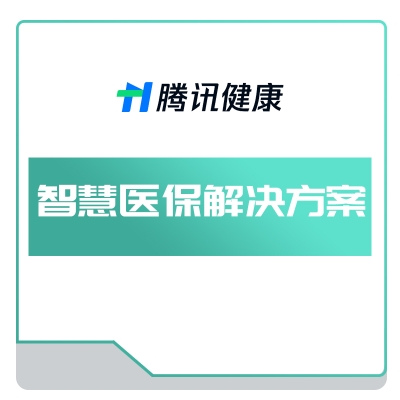 腾讯健康

智慧医保解决方案